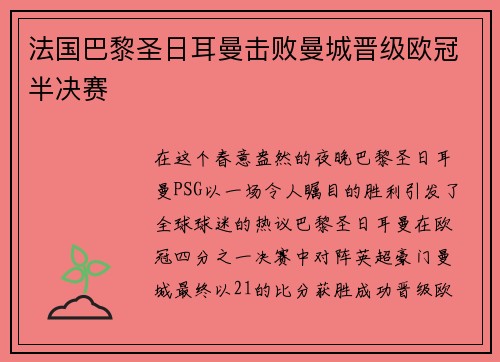 法国巴黎圣日耳曼击败曼城晋级欧冠半决赛

在这个春意盎然的夜晚巴黎圣日耳曼PSG以一场令人瞩目的胜利引发了全球球迷的热议巴黎圣日耳曼在欧冠四分之一决赛中对阵英超豪门曼城最终以21的比分获胜成功晋级欧